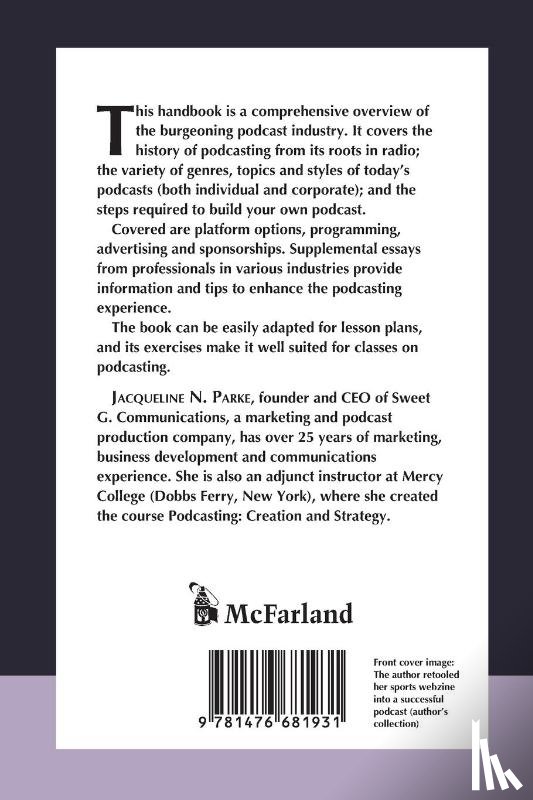 This handbook is a comprehensive overview of the burgeoning podcast industry. It covers the history of podcasting from its roots in radio; the variety of genres, topics and styles of today's podcasts (both individual and corporate); and the steps required to build your own podcast.

Covered are platform options, programming, advertising and sponsorships. Supplemental essays from professionals in various industries provide information and tips to enhance the podcasting experience.

The book can be easily adapted for lesson plans, and its exercises make it well suited for classes on podcasting.

JACQUELINE N. PARKE, founder and CEO of Sweet G. Communications, a marketing and podcast production company, has over 25 years of marketing, business development and communications experience. She is also an adjunct instructor at Mercy College (Dobbs Ferry, New York), where she created the course Podcasting: Creation and Strategy.

McFarland

9 781476 681931

Front cover image: The author retooled her sports webzine into a successful podcast (author's collection)